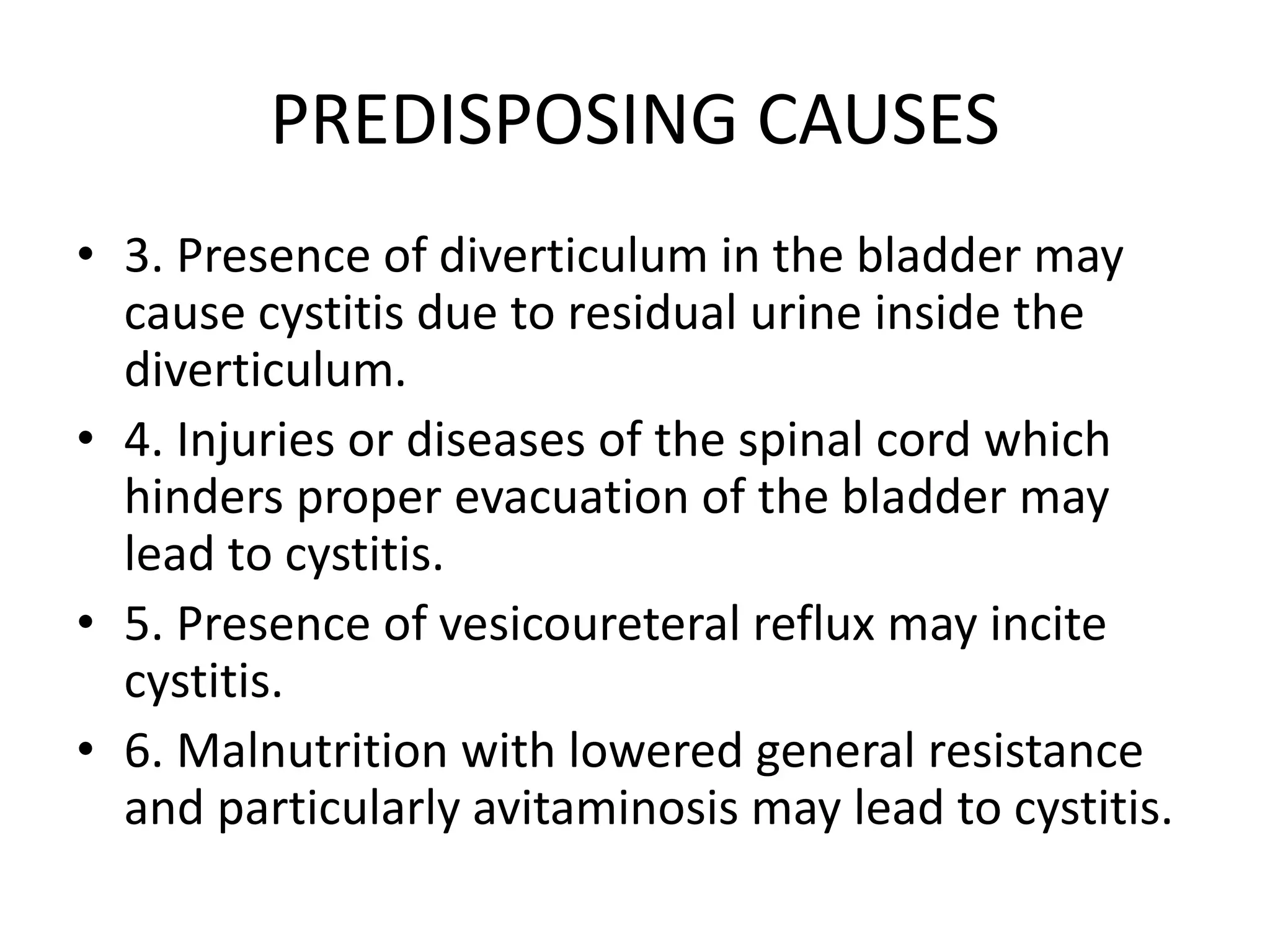 PREDISPOSING CAUSES

• 3. Presence of diverticulum in the bladder may cause cystitis due to residual urine inside the diverticulum.
• 4. Injuries or diseases of the spinal cord which hinders proper evacuation of the bladder may lead to cystitis.
• 5. Presence of vesicoureteral reflux may incite cystitis.
• 6. Malnutrition with lowered general resistance and particularly avitaminosis may lead to cystitis.